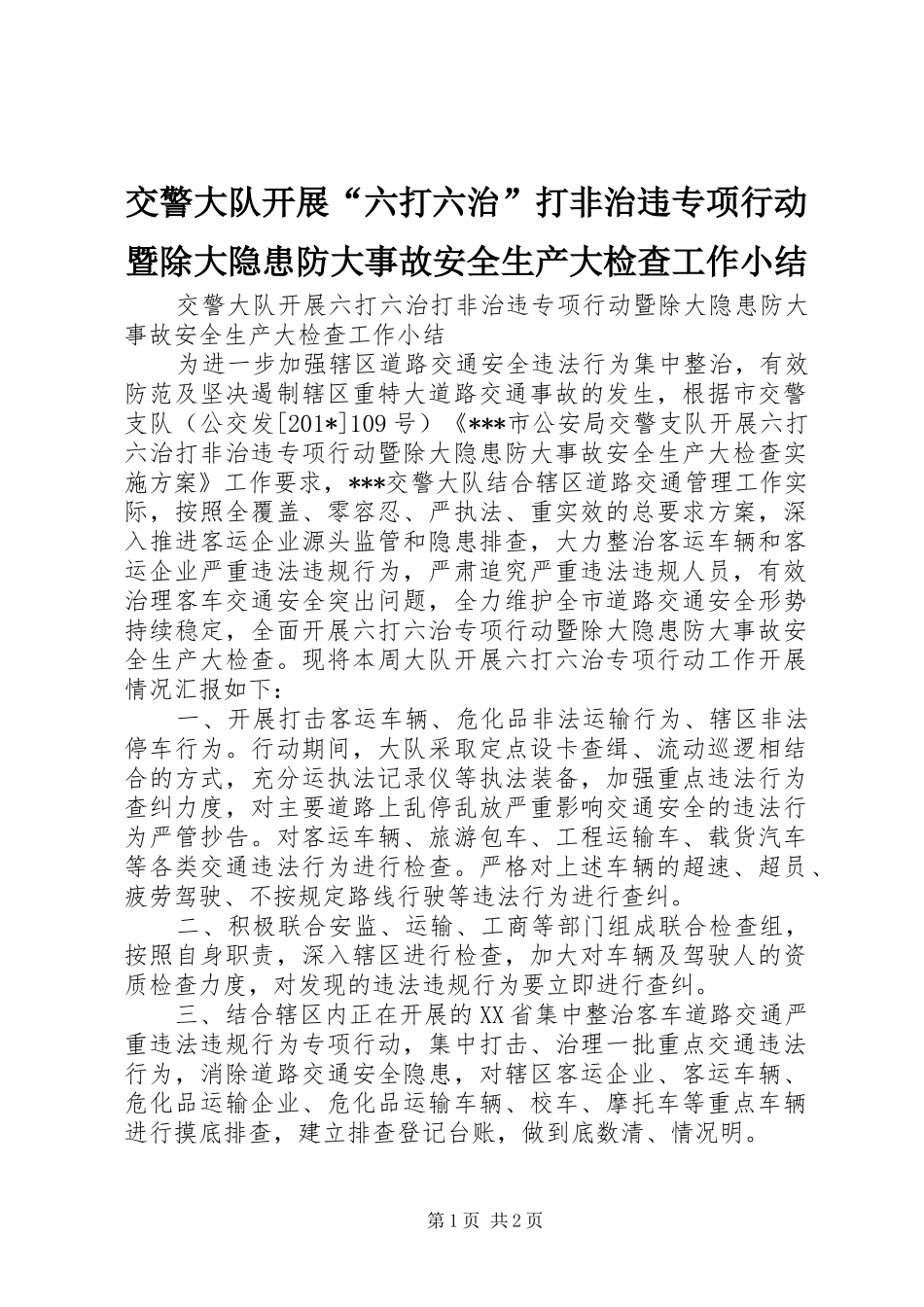 交警大队开展“六打六治”打非治违专项行动暨除大隐患防大事故安全生产大检查工作小结

交警大队开展六打六治打非治违专项行动暨除大隐患防大事故安全生产大检查工作小结

为进一步加强辖区道路交通安全违法行为集中整治，有效防范及坚决遏制辖区重特大道路交通事故的发生，根据市交警支队（公交发[201*]109号）《***市公安局交警支队开展六打六治打非治违专项行动暨除大隐患防大事故安全生产大检查实施方案》工作要求，***交警大队结合辖区道路交通管理工作实际，按照全覆盖、零容忍、严执法、重实效的总要求方案，深入推进客运企业源头监管和隐患排查，大力整治客运车辆和客运企业严重违法违规行为，严肃追究严重违法违规人员，有效治理客车交通安全突出问题，全力维护全市道路交通安全形势持续稳定，全面开展六打六治专项行动暨除大隐患防大事故安全生产大检查。现将本周大队开展六打六治专项行动工作开展情况汇报如下：

一、开展打击客运车辆、危化品非法运输行为、辖区非法停车行为。行动期间，大队采取定点设卡查缉、流动巡逻相结合的方式，充分运执法记录仪等执法装备，加强重点违法行为查纠力度，对主要道路上乱停乱放严重影响交通安全的违法行为严管抄告。对客运车辆、旅游包车、工程运输车、载货汽车等各类交通违法行为进行检查。严格对上述车辆的超速、超员、疲劳驾驶、不按规定路线行驶等违法行为进行查纠。

二、积极联合安监、运输、工商等部门组成联合检查组，按照自身职责，深入辖区进行检查，加大对车辆及驾驶人的资质检查力度，对发现的违法违规行为要立即进行查纠。

三、结合辖区内正在开展的XX省集中整治客车道路交通严重违法违规行为专项行动，集中打击、治理一批重点交通违法行为，消除道路交通安全隐患，对辖区客运企业、客运车辆、危化品运输企业、危化品运输车辆、校车、摩托车等重点车辆进行摸底排查，建立排查登记台账，做到底数清、情况明。

第1页 共2页